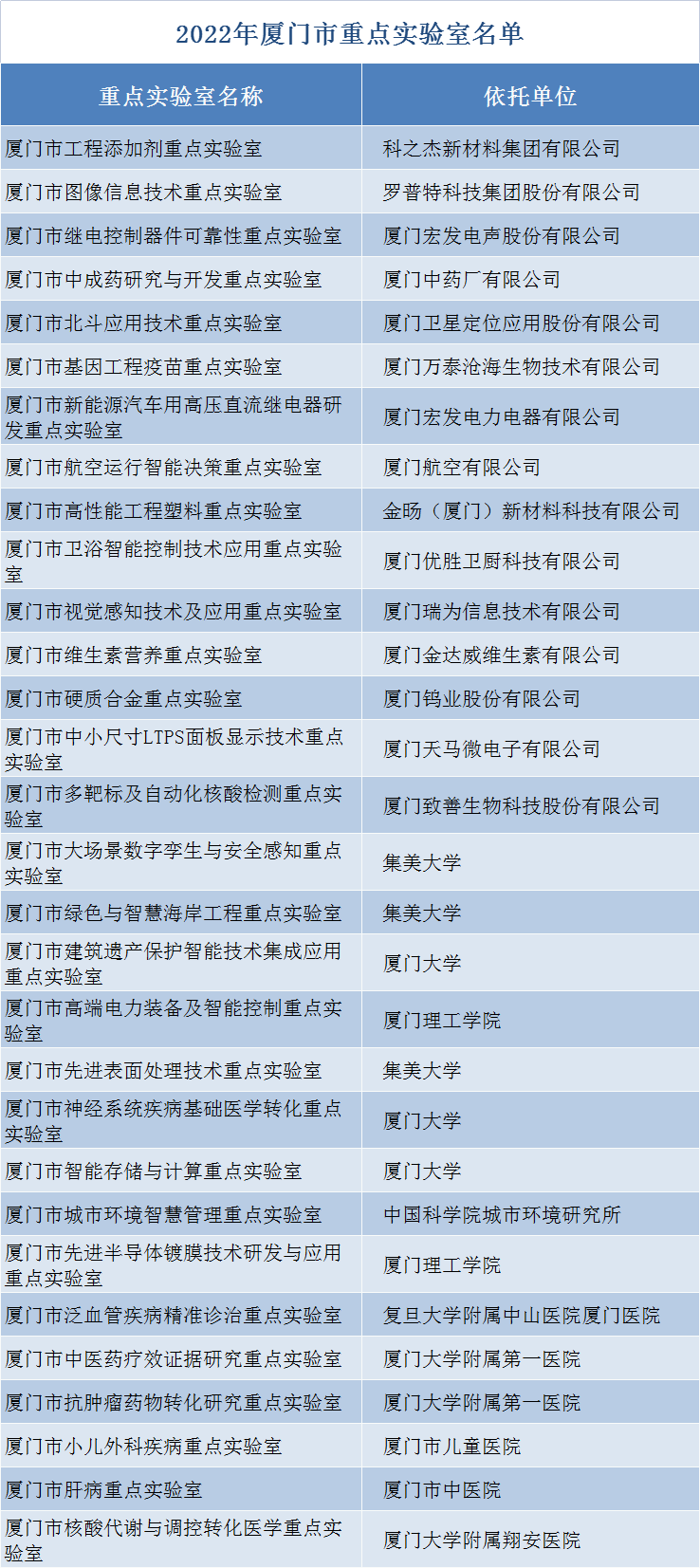 2022年厦门市重点实验室名单

| 重点实验室名称 | 依托单位 |
|---|---|
| 厦门市工程添加剂重点实验室 | 科之杰新材料集团有限公司 |
| 厦门市图像信息技术重点实验室 | 罗普特科技集团股份有限公司 |
| 厦门市继电控制器件可靠性重点实验室 | 厦门宏发电声股份有限公司 |
| 厦门市中成药研究与开发重点实验室 | 厦门中药厂有限公司 |
| 厦门市北斗应用技术重点实验室 | 厦门卫星定位应用股份有限公司 |
| 厦门市基因工程疫苗重点实验室 | 厦门万泰沧海生物技术有限公司 |
| 厦门市新能源汽车用高压直流继电器研发重点实验室 | 厦门宏发电力电器有限公司 |
| 厦门市航空运行智能决策重点实验室 | 厦门航空有限公司 |
| 厦门市高性能工程塑料重点实验室 | 金旸（厦门）新材料科技有限公司 |
| 厦门市卫浴智能控制技术应用重点实验室 | 厦门优胜卫厨科技有限公司 |
| 厦门市视觉感知技术及应用重点实验室 | 厦门瑞为信息技术有限公司 |
| 厦门市维生素营养重点实验室 | 厦门金达威维生素有限公司 |
| 厦门市硬质合金重点实验室 | 厦门钨业股份有限公司 |
| 厦门市中小尺寸LTPS面板显示技术重点实验室 | 厦门天马微电子有限公司 |
| 厦门市多靶标及自动化核酸检测重点实验室 | 厦门致善生物科技股份有限公司 |
| 厦门市大场景数字孪生与安全感知重点实验室 | 集美大学 |
| 厦门市绿色与智慧海岸工程重点实验室 | 集美大学 |
| 厦门市建筑遗产保护智能技术集成应用重点实验室 | 厦门大学 |
| 厦门市高端电力装备及智能控制重点实验室 | 厦门理工学院 |
| 厦门市先进表面处理技术重点实验室 | 集美大学 |
| 厦门市神经系统疾病基础医学转化重点实验室 | 厦门大学 |
| 厦门市智能存储与计算重点实验室 | 厦门大学 |
| 厦门市城市环境智慧管理重点实验室 | 中国科学院城市环境研究所 |
| 厦门市先进半导体镀膜技术研发与应用重点实验室 | 厦门理工学院 |
| 厦门市泛血管疾病精准诊治重点实验室 | 复旦大学附属中山医院厦门医院 |
| 厦门市中医药疗效证据研究重点实验室 | 厦门大学附属第一医院 |
| 厦门市抗肿瘤药物转化研究重点实验室 | 厦门大学附属第一医院 |
| 厦门市小儿外科疾病重点实验室 | 厦门市儿童医院 |
| 厦门市肝病重点实验室 | 厦门市中医院 |
| 厦门市核酸代谢与调控转化医学重点实验室 | 厦门大学附属翔安医院 |